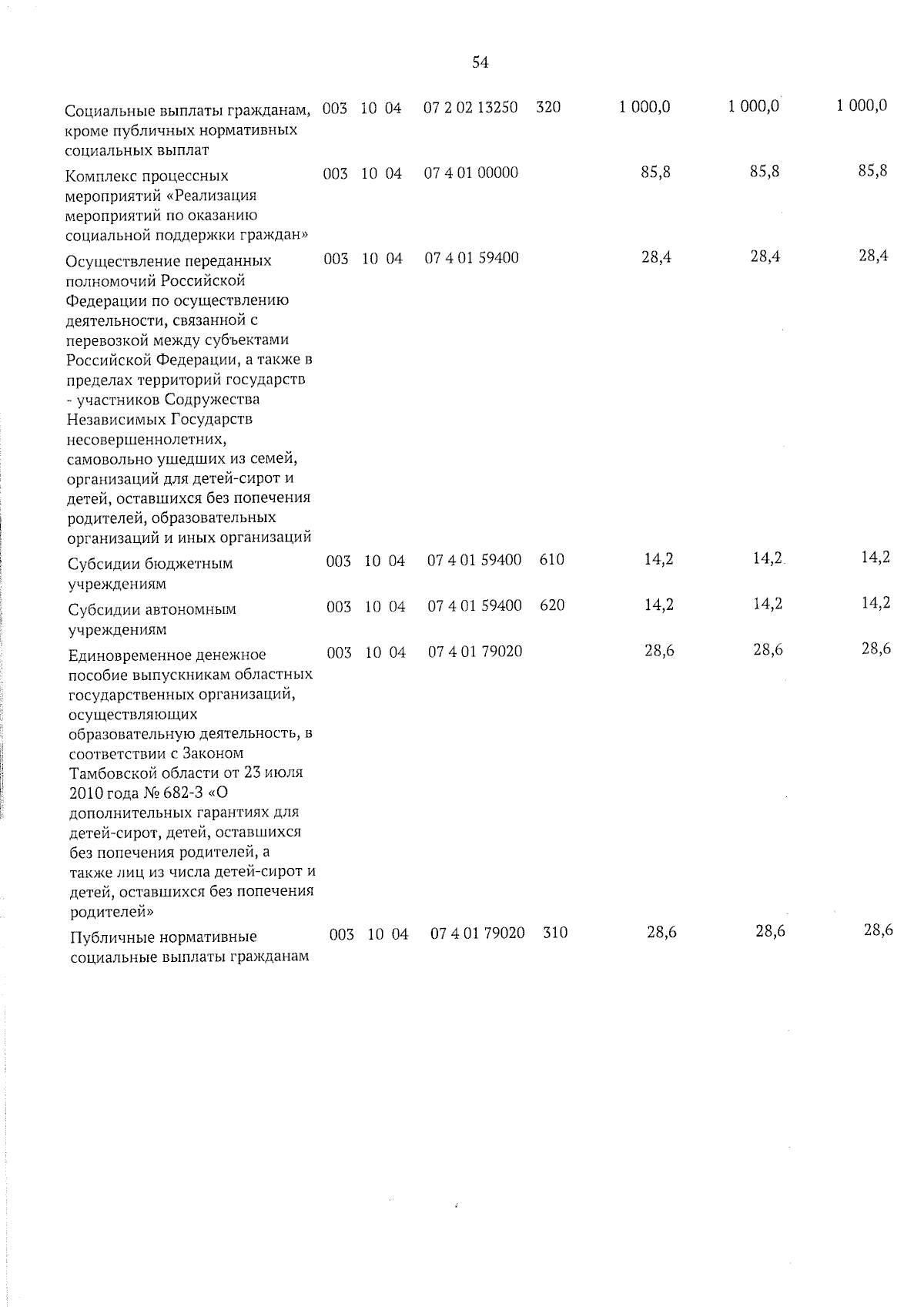 54

| | | | | | | | | |
|---|---|---|---|---|---|---|---|---|
| Социальные выплаты гражданам, кроме публичных нормативных социальных выплат | 003 | 10 | 04 | 07 2 02 13250 | 320 | 1 000,0 | 1 000,0 | 1 000,0 |
| Комплекс процессных мероприятий «Реализация мероприятий по оказанию социальной поддержки граждан» | 003 | 10 | 04 | 07 4 01 00000 | | 85,8 | 85,8 | 85,8 |
| Осуществление переданных полномочий Российской Федерации по осуществлению деятельности, связанной с перевозкой между субъектами Российской Федерации, а также в пределах территорий государств - участников Содружества Независимых Государств несовершеннолетних, самовольно ушедших из семей, организаций для детей-сирот и детей, оставшихся без попечения родителей, образовательных организаций и иных организаций | 003 | 10 | 04 | 07 4 01 59400 | | 28,4 | 28,4 | 28,4 |
| Субсидии бюджетным учреждениям | 003 | 10 | 04 | 07 4 01 59400 | 610 | 14,2 | 14,2 | 14,2 |
| Субсидии автономным учреждениям | 003 | 10 | 04 | 07 4 01 59400 | 620 | 14,2 | 14,2 | 14,2 |
| Единовременное денежное пособие выпускникам областных государственных организаций, осуществляющих образовательную деятельность, в соответствии с Законом Тамбовской области от 23 июля 2010 года № 682-З «О дополнительных гарантиях для детей-сирот, детей, оставшихся без попечения родителей, а также лиц из числа детей-сирот и детей, оставшихся без попечения родителей» | 003 | 10 | 04 | 07 4 01 79020 | | 28,6 | 28,6 | 28,6 |
| Публичные нормативные социальные выплаты гражданам | 003 | 10 | 04 | 07 4 01 79020 | 310 | 28,6 | 28,6 | 28,6 |